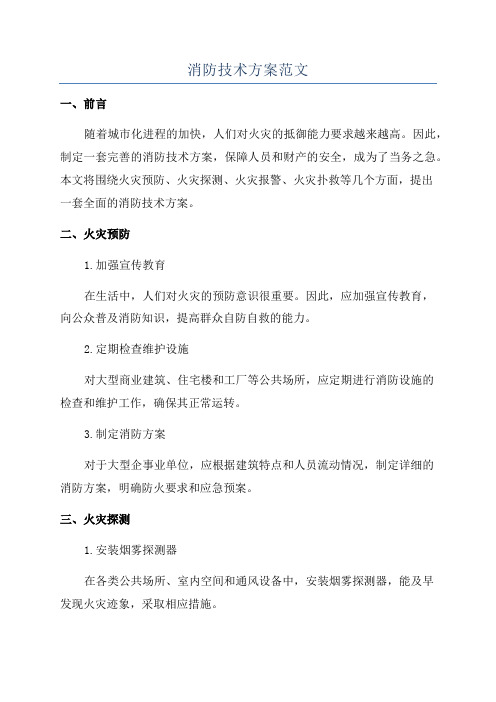 消防技术方案范文

一、前言

随着城市化进程的加快，人们对火灾的抵御能力要求越来越高。因此，制定一套完善的消防技术方案，保障人员和财产的安全，成为了当务之急。本文将围绕火灾预防、火灾探测、火灾报警、火灾扑救等几个方面，提出一套全面的消防技术方案。

二、火灾预防

1.加强宣传教育

在生活中，人们对火灾的预防意识很重要。因此，应加强宣传教育，向公众普及消防知识，提高群众自防自救的能力。

2.定期检查维护设施

对大型商业建筑、住宅楼和工厂等公共场所，应定期进行消防设施的检查和维护工作，确保其正常运转。

3.制定消防方案

对于大型企事业单位，应根据建筑特点和人员流动情况，制定详细的消防方案，明确防火要求和应急预案。

三、火灾探测

1.安装烟雾探测器

在各类公共场所、室内空间和通风设备中，安装烟雾探测器，能及早发现火灾迹象，采取相应措施。